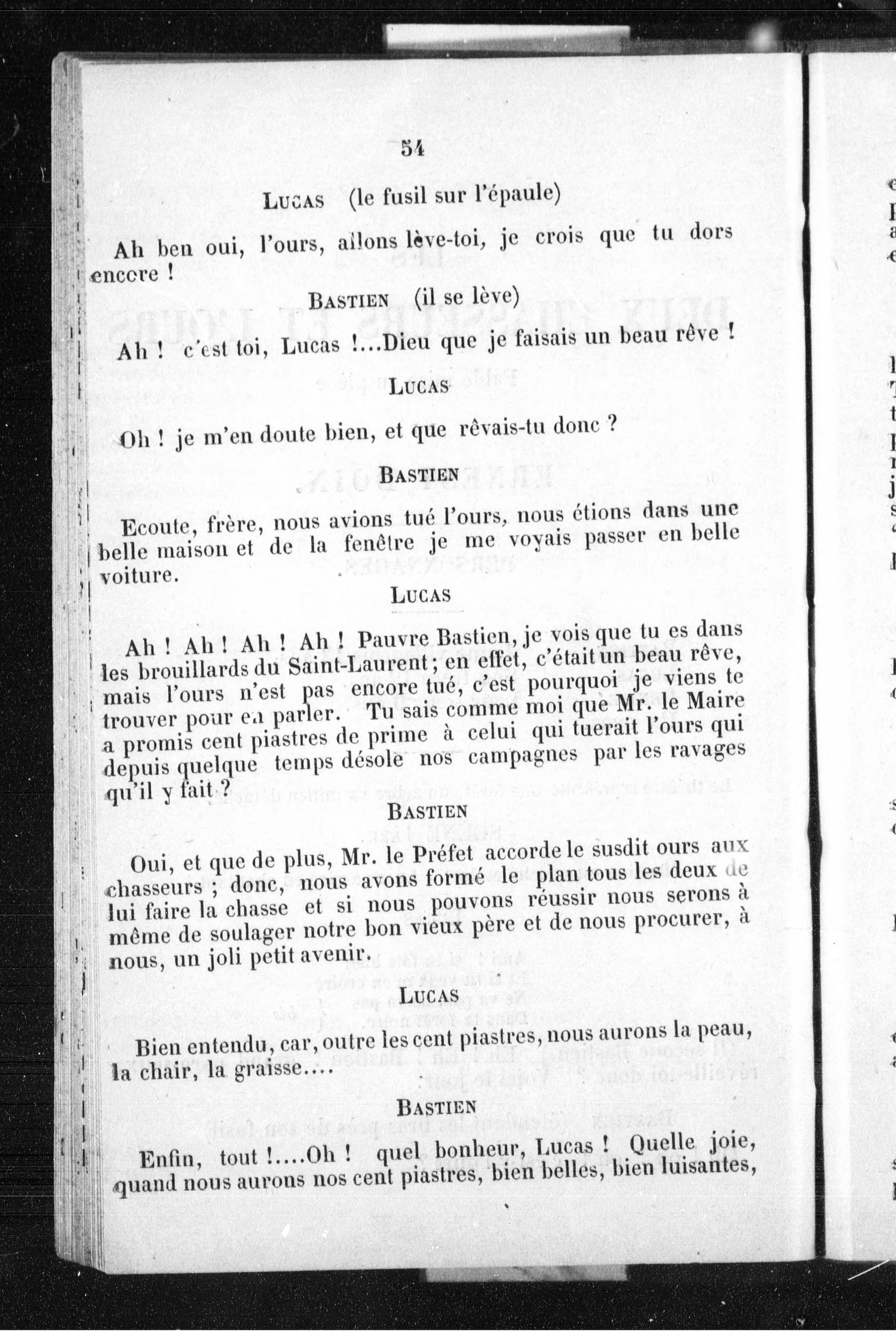 54

LUCAS (le fusil sur l'épaule)

Ah ben oui, l'ours, allons lève-toi, je crois que tu dors encore !

BASTIEN (il se lève)

Ah ! c'est toi, Lucas !...Dieu que je faisais un beau rêve !

LUCAS

Oh ! je m'en doute bien, et que rêvais-tu donc ?

BASTIEN

Ecoute, frère, nous avions tué l'ours, nous étions dans une belle maison et de la fenêtre je me voyais passer en belle voiture.

LUCAS

Ah ! Ah ! Ah ! Ah ! Pauvre Bastien, je vois que tu es dans les brouillards du Saint-Laurent ; en effet, c'était un beau rêve, mais l'ours n'est pas encore tué, c'est pourquoi je viens te trouver pour en parler. Tu sais comme moi que Mr. le Maire a promis cent piastres de prime à celui qui tuerait l'ours qui depuis quelque temps désole nos campagnes par les ravages qu'il y fait ?

BASTIEN

Oui, et que de plus, Mr. le Préfet accorde le susdit ours aux chasseurs ; donc, nous avons formé le plan tous les deux de lui faire la chasse et si nous pouvons réussir nous serons à même de soulager notre bon vieux père et de nous procurer, à nous, un joli petit avenir.

LUCAS

Bien entendu, car, outre les cent piastres, nous aurons la peau, la chair, la graisse....

BASTIEN

Enfin, tout !....Oh ! quel bonheur, Lucas ! Quelle joie, quand nous aurons nos cent piastres, bien belles, bien luisantes,